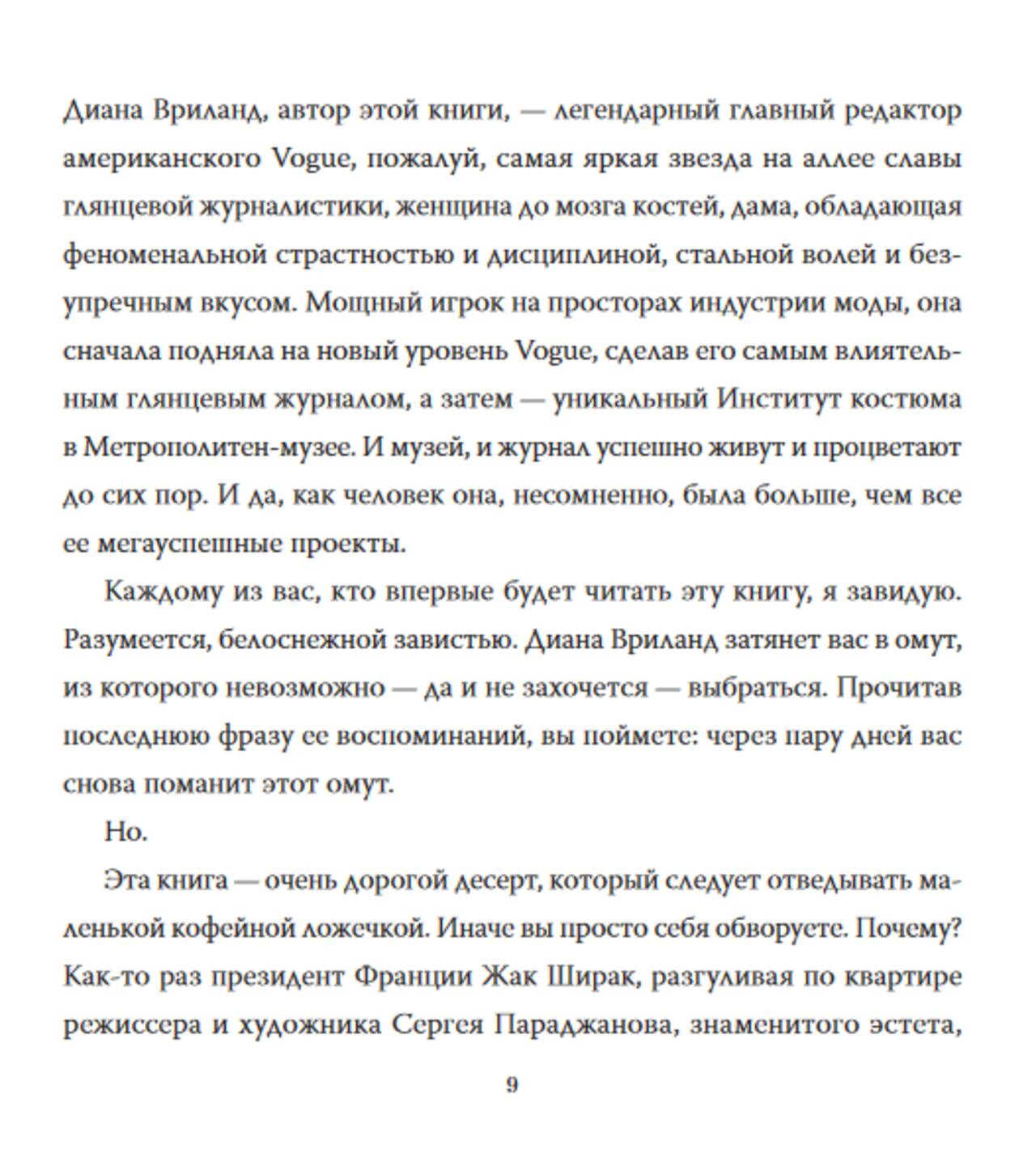 Диана Вриланд, автор этой книги, — легендарный главный редактор американского Vogue, пожалуй, самая яркая звезда на аллее славы глянцевой журналистики, женщина до мозга костей, дама, обладающая феноменальной страстностью и дисциплиной, стальной волей и безупречным вкусом. Мощный игрок на просторах индустрии моды, она сначала подняла на новый уровень Vogue, сделав его самым влиятельным глянцевым журналом, а затем — уникальный Институт костюма в Метрополитен-музее. И музей, и журнал успешно живут и процветают до сих пор. И да, как человек она, несомненно, была больше, чем все ее мегауспешные проекты.

Каждому из вас, кто впервые будет читать эту книгу, я завидую. Разумеется, белоснежной завистью. Диана Вриланд затянет вас в омут, из которого невозможно — да и не захочется — выбраться. Прочитав последнюю фразу ее воспоминаний, вы поймете: через пару дней вас снова поманит этот омут.

Но.

Эта книга — очень дорогой десерт, который следует отведывать маленькой кофейной ложечкой. Иначе вы просто себя обворуете. Почему? Как-то раз президент Франции Жак Ширак, разгуливая по квартире режиссера и художника Сергея Параджанова, знаменитого эстета,

9